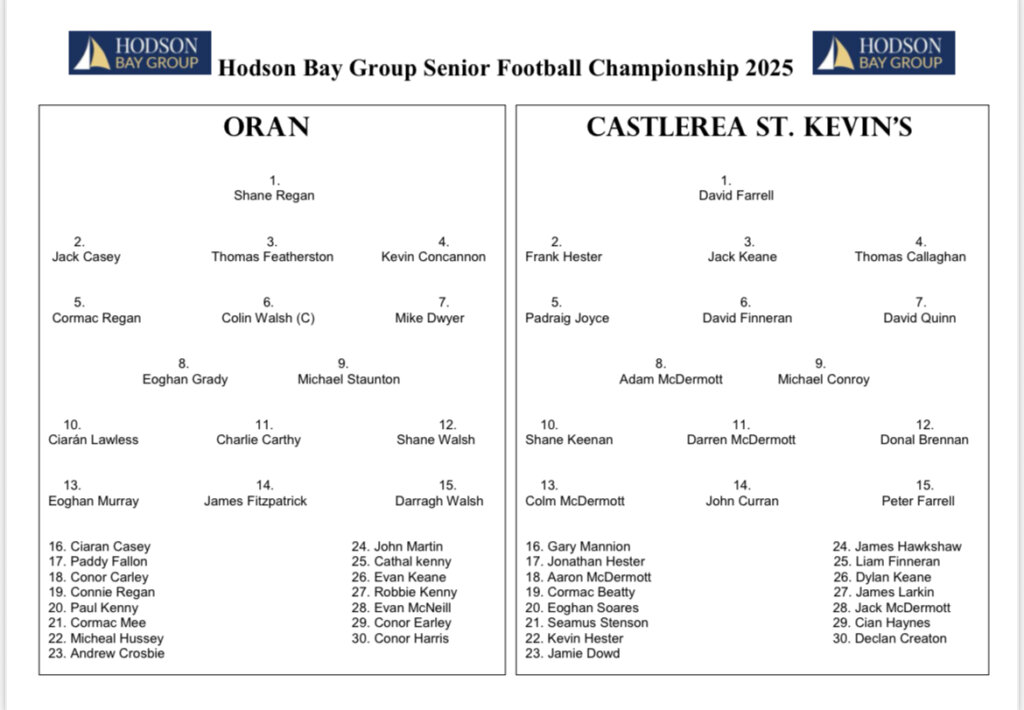 HODSON BAY GROUP Hodson Bay Group Senior Football Championship 2025 HODSON BAY GROUP

ORAN

1.
Shane Regan

2.
Jack Casey

3.
Thomas Featherston

4.
Kevin Concannon

5.
Cormac Regan

6.
Colin Walsh (C)

7.
Mike Dwyer

8.
Eoghan Grady

9.
Michael Staunton

10.
Ciarán Lawless

11.
Charlie Carthy

12.
Shane Walsh

13.
Eoghan Murray

14.
James Fitzpatrick

15.
Darragh Walsh

16. Ciaran Casey
17. Paddy Fallon
18. Conor Carley
19. Connie Regan
20. Paul Kenny
21. Cormac Mee
22. Micheal Hussey
23. Andrew Crosbie

24. John Martin
25. Cathal kenny
26. Evan Keane
27. Robbie Kenny
28. Evan McNeill
29. Conor Earley
30. Conor Harris

CASTLEREA ST. KEVIN'S

1.
David Farrell

2.
Frank Hester

3.
Jack Keane

4.
Thomas Callaghan

5.
Padraig Joyce

6.
David Finneran

7.
David Quinn

8.
Adam McDermott

9.
Michael Conroy

10.
Shane Keenan

11.
Darren McDermott

12.
Donal Brennan

13.
Colm McDermott

14.
John Curran

15.
Peter Farrell

16. Gary Mannion
17. Jonathan Hester
18. Aaron McDermott
19. Cormac Beatty
20. Eoghan Soares
21. Seamus Stenson
22. Kevin Hester
23. Jamie Dowd

24. James Hawkshaw
25. Liam Finneran
26. Dylan Keane
27. James Larkin
28. Jack McDermott
29. Cian Haynes
30. Declan Creaton